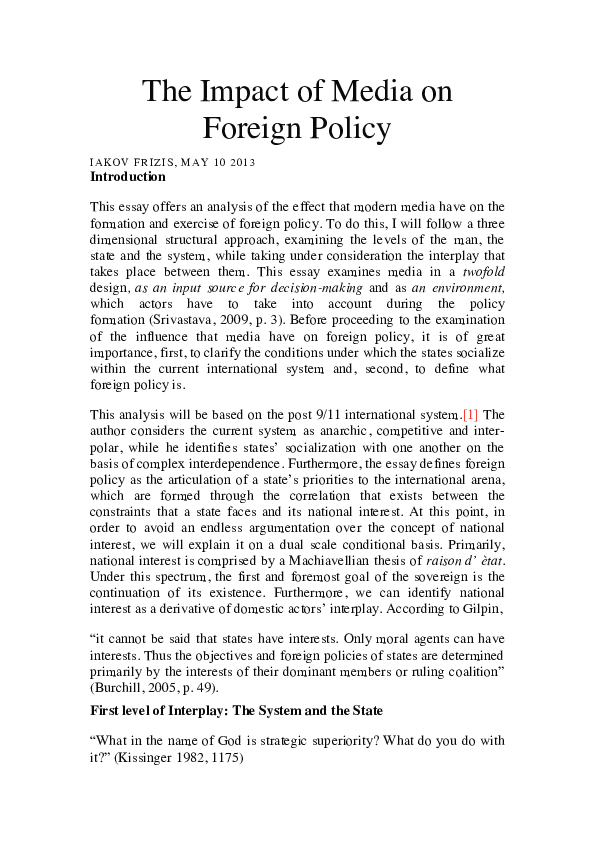 The Impact of Media on Foreign Policy

IAKOV FRIZIS, MAY 10 2013

Introduction

This essay offers an analysis of the effect that modern media have on the formation and exercise of foreign policy. To do this, I will follow a three dimensional structural approach, examining the levels of the man, the state and the system, while taking under consideration the interplay that takes place between them. This essay examines media in a twofold design, as an input source for decision-making and as an environment, which actors have to take into account during the policy formation (Srivastava, 2009, p. 3). Before proceeding to the examination of the influence that media have on foreign policy, it is of great importance, first, to clarify the conditions under which the states socialize within the current international system and, second, to define what foreign policy is.

This analysis will be based on the post 9/11 international system.[1] The author considers the current system as anarchic, competitive and interpolar, while he identifies states' socialization with one another on the basis of complex interdependence. Furthermore, the essay defines foreign policy as the articulation of a state's priorities to the international arena, which are formed through the correlation that exists between the constraints that a state faces and its national interest. At this point, in order to avoid an endless argumentation over the concept of national interest, we will explain it on a dual scale conditional basis. Primarily, national interest is comprised by a Machiavellian thesis of raison d' ètat. Under this spectrum, the first and foremost goal of the sovereign is the continuation of its existence. Furthermore, we can identify national interest as a derivative of domestic actors' interplay. According to Gilpin,

"it cannot be said that states have interests. Only moral agents can have interests. Thus the objectives and foreign policies of states are determined primarily by the interests of their dominant members or ruling coalition" (Burchill, 2005, p. 49).

First level of Interplay: The System and the State

"What in the name of God is strategic superiority? What do you do with it?" (Kissinger 1982, 1175)